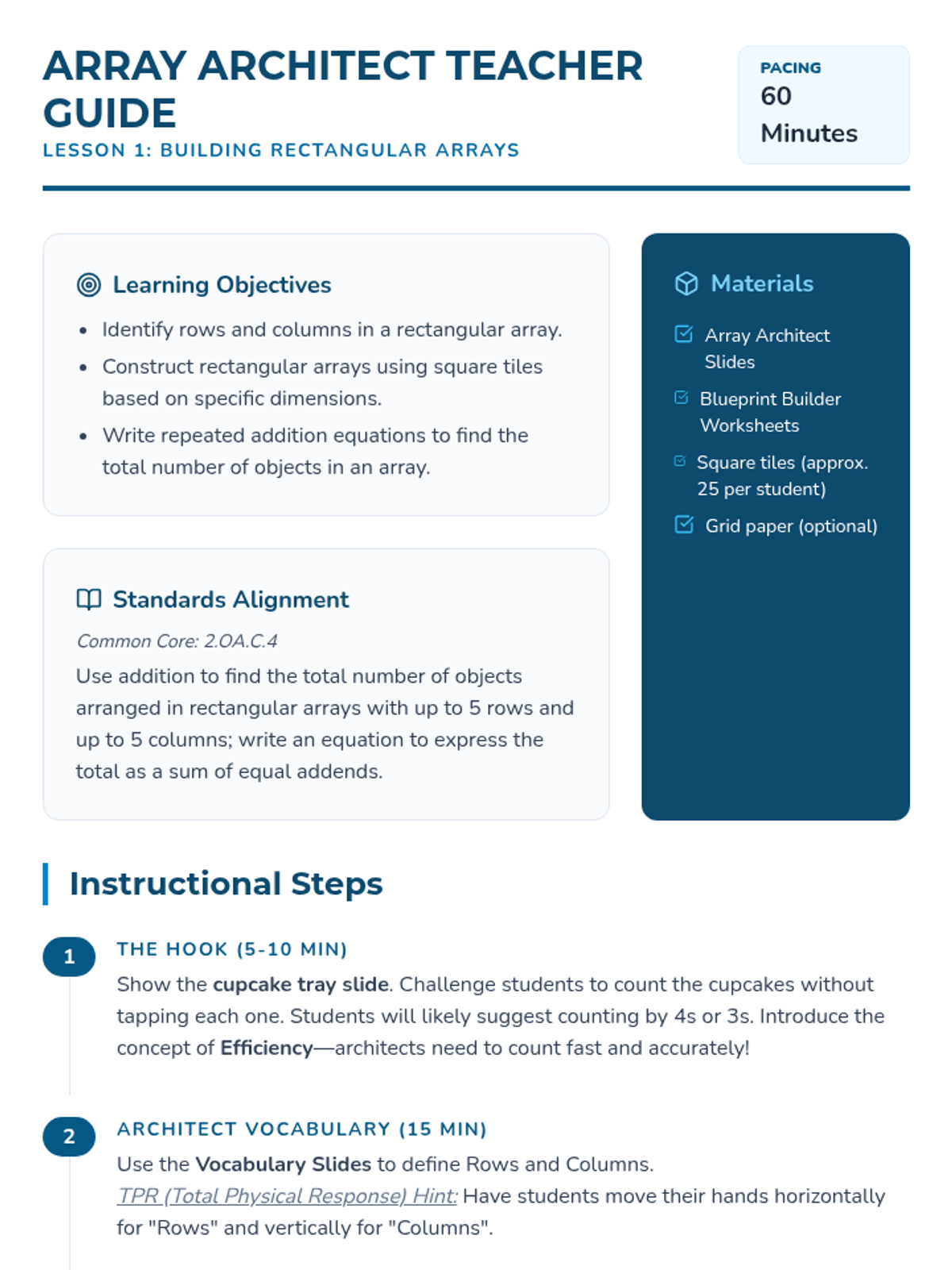 ARRAY ARCHITECT TEACHER GUIDE

LESSON 1: BUILDING RECTANGULAR ARRAYS

PACING
60 Minutes

Learning Objectives

- Identify rows and columns in a rectangular array.
- Construct rectangular arrays using square tiles based on specific dimensions.
- Write repeated addition equations to find the total number of objects in an array.

Standards Alignment

Common Core: 2.OA.C.4

Use addition to find the total number of objects arranged in rectangular arrays with up to 5 rows and up to 5 columns; write an equation to express the total as a sum of equal addends.

Materials

Array Architect Slides

Blueprint Builder Worksheets

Square tiles (approx. 25 per student)

Grid paper (optional)

Instructional Steps

1
THE HOOK (5-10 MIN)
Show the cupcake tray slide. Challenge students to count the cupcakes without tapping each one. Students will likely suggest counting by 4s or 3s. Introduce the concept of Efficiency—architects need to count fast and accurately!

2
ARCHITECT VOCABULARY (15 MIN)
Use the Vocabulary Slides to define Rows and Columns.
TPR (Total Physical Response) Hint: Have students move their hands horizontally for "Rows" and vertically for "Columns".